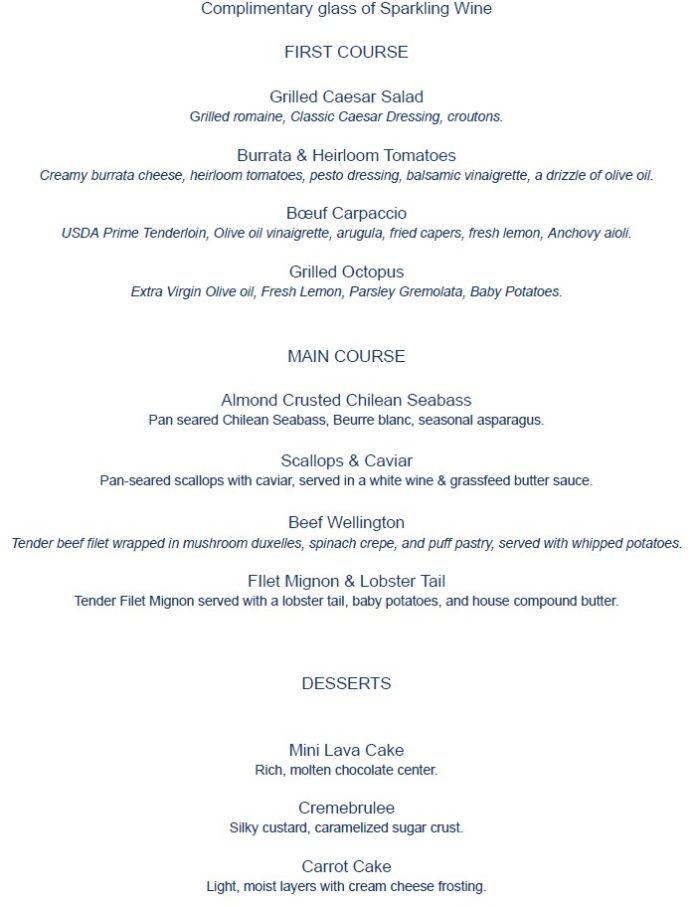 Complimentary glass of Sparkling Wine

FIRST COURSE

Grilled Caesar Salad
Grilled romaine, Classic Caesar Dressing, croutons.

Burrata & Heirloom Tomatoes
Creamy burrata cheese, heirloom tomatoes, pesto dressing, balsamic vinaigrette, a drizzle of olive oil.

Bœuf Carpaccio
USDA Prime Tenderloin, Olive oil vinaigrette, arugula, fried capers, fresh lemon, Anchovy aioli.

Grilled Octopus
Extra Virgin Olive oil, Fresh Lemon, Parsley Gremolata, Baby Potatoes.

MAIN COURSE

Almond Crusted Chilean Seabass
Pan seared Chilean Seabass, Beurre blanc, seasonal asparagus.

Scallops & Caviar
Pan-seared scallops with caviar, served in a white wine & grassfeed butter sauce.

Beef Wellington
Tender beef filet wrapped in mushroom duxelles, spinach crepe, and puff pastry, served with whipped potatoes.

FIlet Mignon & Lobster Tail
Tender Filet Mignon served with a lobster tail, baby potatoes, and house compound butter.

DESSERTS

Mini Lava Cake
Rich, molten chocolate center.

Cremebrulee
Silky custard, caramelized sugar crust.

Carrot Cake
Light, moist layers with cream cheese frosting.